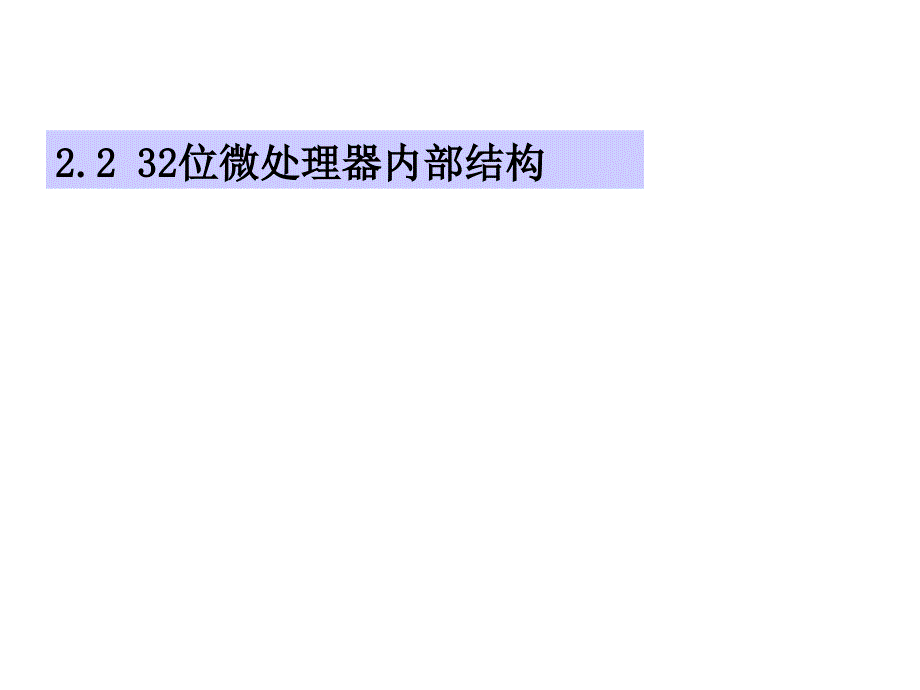 2.2 32位微处理器内部结构